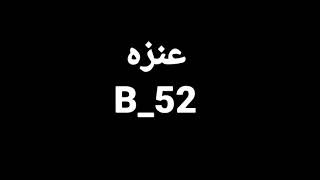 عنزه
B_52